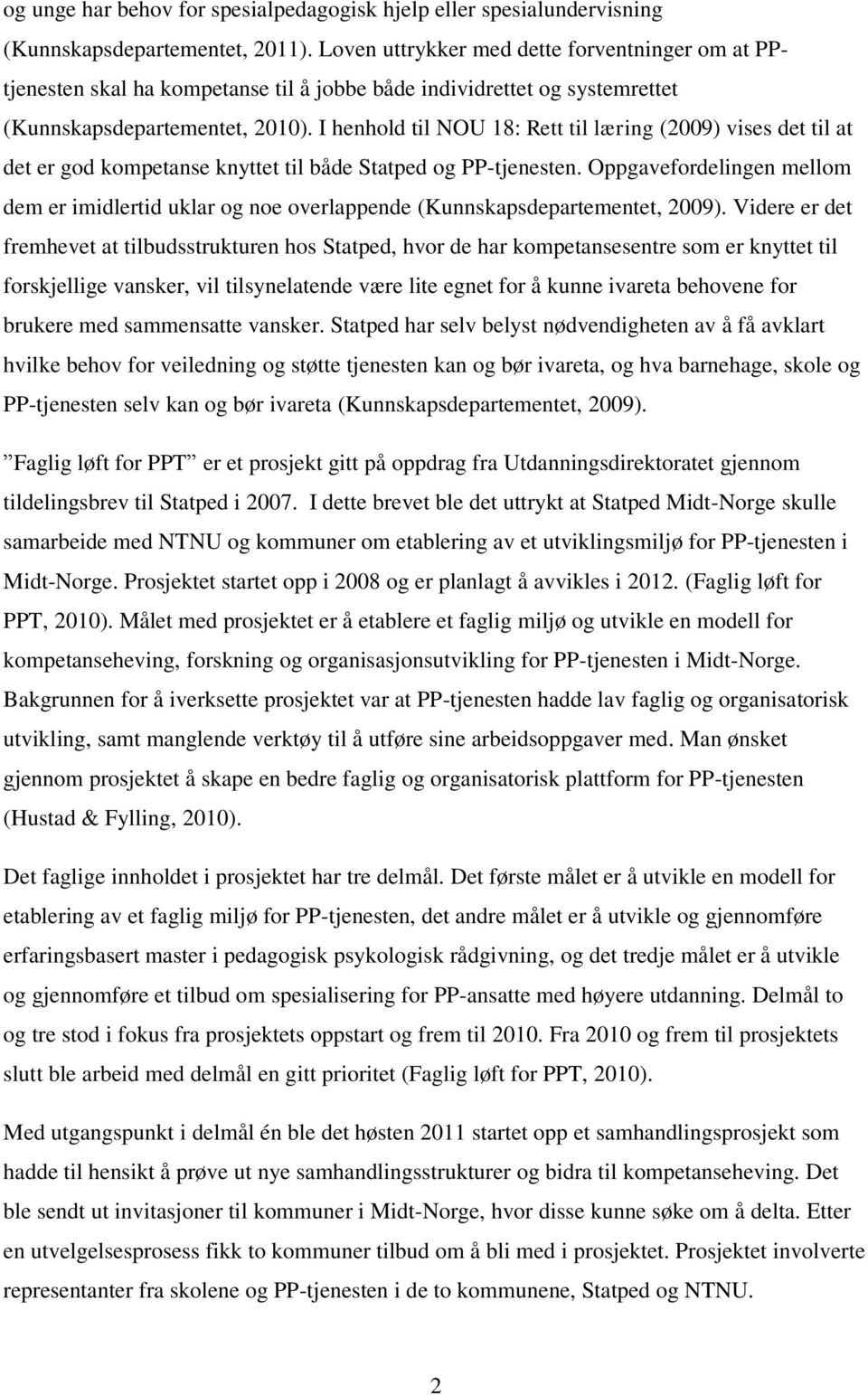 og unge har behov for spesialpedagogisk hjelp eller spesialundervisning (Kunnskapsdepartementet, 2011). Loven uttrykker med dette forventninger om at PP-tjenesten skal ha kompetanse til å jobbe både individrettet og systemrettet (Kunnskapsdepartementet, 2010). I henhold til NOU 18: Rett til læring (2009) vises det til at det er god kompetanse knyttet til både Statped og PP-tjenesten. Oppgavefordelingen mellom dem er imidlertid uklar og noe overlappende (Kunnskapsdepartementet, 2009). Videre er det fremhevet at tilbudsstrukturen hos Statped, hvor de har kompetansesentre som er knyttet til forskjellige vansker, vil tilsynelatende være lite egnet for å kunne ivareta behovene for brukere med sammensatte vansker. Statped har selv belyst nødvendigheten av å få avklart hvilke behov for veiledning og støtte tjenesten kan og bør ivareta, og hva barnehage, skole og PP-tjenesten selv kan og bør ivareta (Kunnskapsdepartementet, 2009).

”Faglig løft for PPT” er et prosjekt gitt på oppdrag fra Utdanningsdirektoratet gjennom tildelingsbrev til Statped i 2007. I dette brevet ble det uttrykt at Statped Midt-Norge skulle samarbeide med NTNU og kommuner om etablering av et utviklingsmiljø for PP-tjenesten i Midt-Norge. Prosjektet startet opp i 2008 og er planlagt å avvikles i 2012. (Faglig løft for PPT, 2010). Målet med prosjektet er å etablere et faglig miljø og utvikle en modell for kompetanseheving, forskning og organisasjonsutvikling for PP-tjenesten i Midt-Norge. Bakgrunnen for å iverksette prosjektet var at PP-tjenesten hadde lav faglig og organisatorisk utvikling, samt manglende verktøy til å utføre sine arbeidsoppgaver med. Man ønsket gjennom prosjektet å skape en bedre faglig og organisatorisk plattform for PP-tjenesten (Hustad & Fylling, 2010).

Det faglige innholdet i prosjektet har tre delmål. Det første målet er å utvikle en modell for etablering av et faglig miljø for PP-tjenesten, det andre målet er å utvikle og gjennomføre erfaringsbasert master i pedagogisk psykologisk rådgivning, og det tredje målet er å utvikle og gjennomføre et tilbud om spesialisering for PP-ansatte med høyere utdanning. Delmål to og tre stod i fokus fra prosjektets oppstart og frem til 2010. Fra 2010 og frem til prosjektets slutt ble arbeid med delmål en gitt prioritet (Faglig løft for PPT, 2010).

Med utgangspunkt i delmål én ble det høsten 2011 startet opp et samhandlingsprosjekt som hadde til hensikt å prøve ut nye samhandlingsstrukturer og bidra til kompetanseheving. Det ble sendt ut invitasjoner til kommuner i Midt-Norge, hvor disse kunne søke om å delta. Etter en utvelgelsesprosess fikk to kommuner tilbud om å bli med i prosjektet. Prosjektet involverte representanter fra skolene og PP-tjenesten i de to kommunene, Statped og NTNU.

2